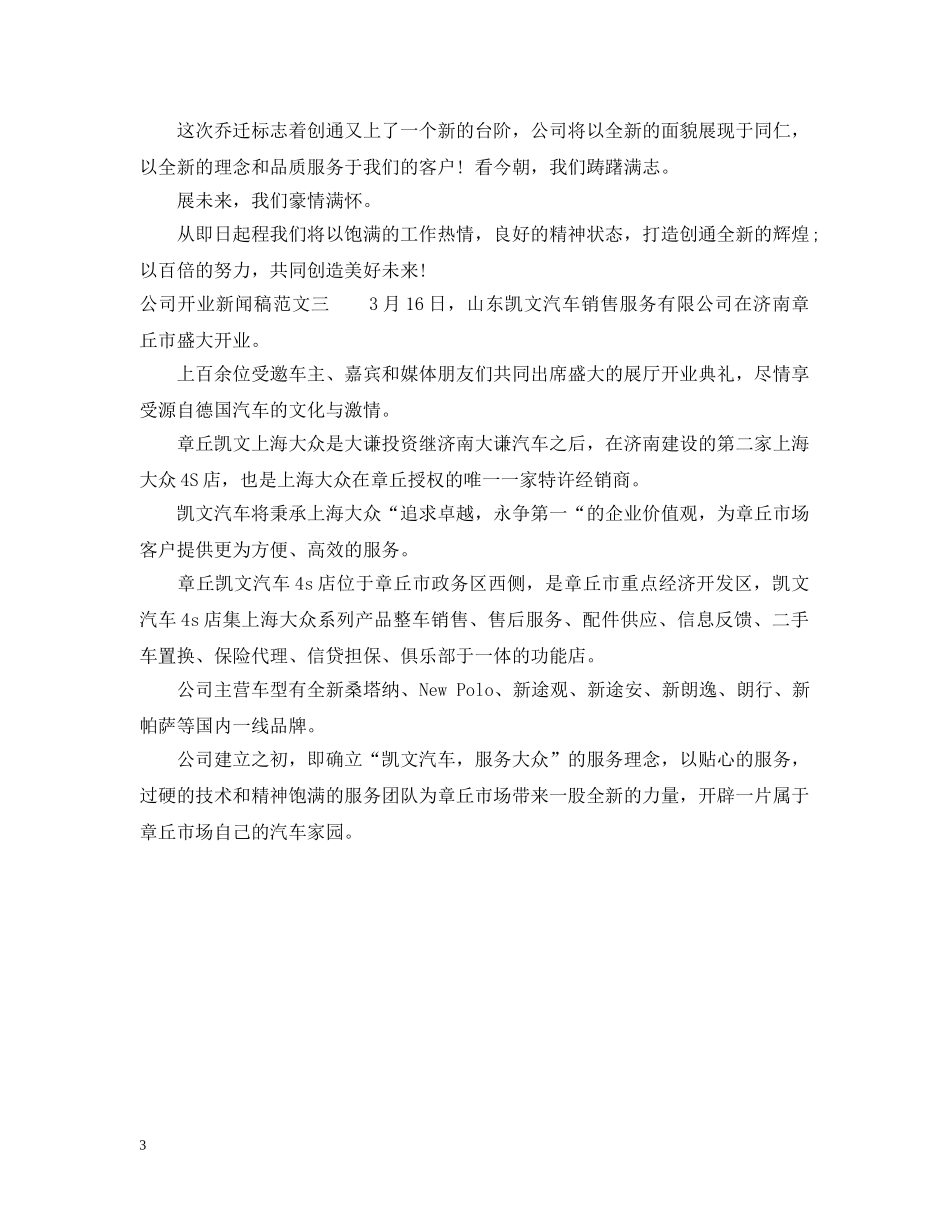 这次乔迁标志着创通又上了一个新的台阶，公司将以全新的面貌展现于同仁，以全新的理念和品质服务于我们的客户！看今朝，我们踌躇满志。

展未来，我们豪情满怀。

从即日起程我们将以饱满的工作热情，良好的精神状态，打造创通全新的辉煌；以百倍的努力，共同创造美好未来!

公司开业新闻稿范文三　　3月16日，山东凯文汽车销售服务有限公司在济南章丘市盛大开业。

上百余位受邀车主、嘉宾和媒体朋友们共同出席盛大的展厅开业典礼，尽情享受源自德国汽车的文化与激情。

章丘凯文上海大众是大谦投资继济南大谦汽车之后，在济南建设的第二家上海大众4S店，也是上海大众在章丘授权的唯一一家特许经销商。

凯文汽车将秉承上海大众“追求卓越，永争第一“的企业价值观，为章丘市场客户提供更为方便、高效的服务。

章丘凯文汽车4s店位于章丘市政务区西侧，是章丘市重点经济开发区，凯文汽车4s店集上海大众系列产品整车销售、售后服务、配件供应、信息反馈、二手车置换、保险代理、信贷担保、俱乐部于一体的功能店。

公司主营车型有全新桑塔纳、New Polo、新途观、新途安、新朗逸、朗行、新帕萨等国内一线品牌。

公司建立之初，即确立“凯文汽车，服务大众”的服务理念，以贴心的服务，过硬的技术和精神饱满的服务团队为章丘市场带来一股全新的力量，开辟一片属于章丘市场自己的汽车家园。

3